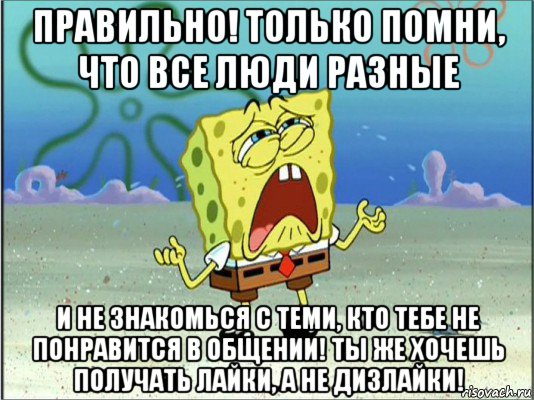 ПРАВИЛЬНО! ТОЛЬКО ПОМНИ, ЧТО ВСЕ ЛЮДИ РАЗНЫЕ

И НЕ ЗНАКОМЬСЯ С ТЕМИ, КТО ТЕБЕ НЕ ПОНРАВИТСЯ В ОБЩЕНИИ! ТЫ ЖЕ ХОЧЕШЬ ПОЛУЧАТЬ ЛАЙКИ, А НЕ ДИЗЛАЙКИ!

risovach.ru